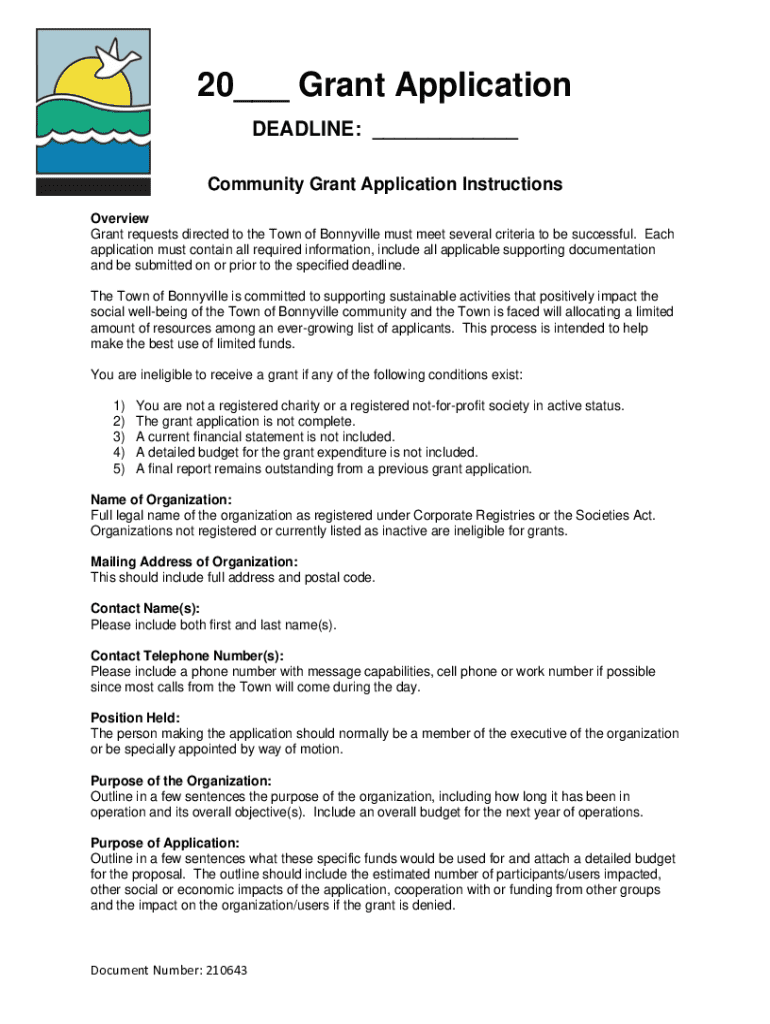 20___ Grant Application

DEADLINE: ____________

Community Grant Application Instructions

Overview
Grant requests directed to the Town of Bonnyville must meet several criteria to be successful. Each application must contain all required information, include all applicable supporting documentation and be submitted on or prior to the specified deadline.

The Town of Bonnyville is committed to supporting sustainable activities that positively impact the social well-being of the Town of Bonnyville community and the Town is faced will allocating a limited amount of resources among an ever-growing list of applicants. This process is intended to help make the best use of limited funds.

You are ineligible to receive a grant if any of the following conditions exist:

1) You are not a registered charity or a registered not-for-profit society in active status.
2) The grant application is not complete.
3) A current financial statement is not included.
4) A detailed budget for the grant expenditure is not included.
5) A final report remains outstanding from a previous grant application.

Name of Organization:
Full legal name of the organization as registered under Corporate Registries or the Societies Act. Organizations not registered or currently listed as inactive are ineligible for grants.

Mailing Address of Organization:
This should include full address and postal code.

Contact Name(s):
Please include both first and last name(s).

Contact Telephone Number(s):
Please include a phone number with message capabilities, cell phone or work number if possible since most calls from the Town will come during the day.

Position Held:
The person making the application should normally be a member of the executive of the organization or be specially appointed by way of motion.

Purpose of the Organization:
Outline in a few sentences the purpose of the organization, including how long it has been in operation and its overall objective(s). Include an overall budget for the next year of operations.

Purpose of Application:
Outline in a few sentences what these specific funds would be used for and attach a detailed budget for the proposal. The outline should include the estimated number of participants/users impacted, other social or economic impacts of the application, cooperation with or funding from other groups and the impact on the organization/users if the grant is denied.

Document Number: 210643